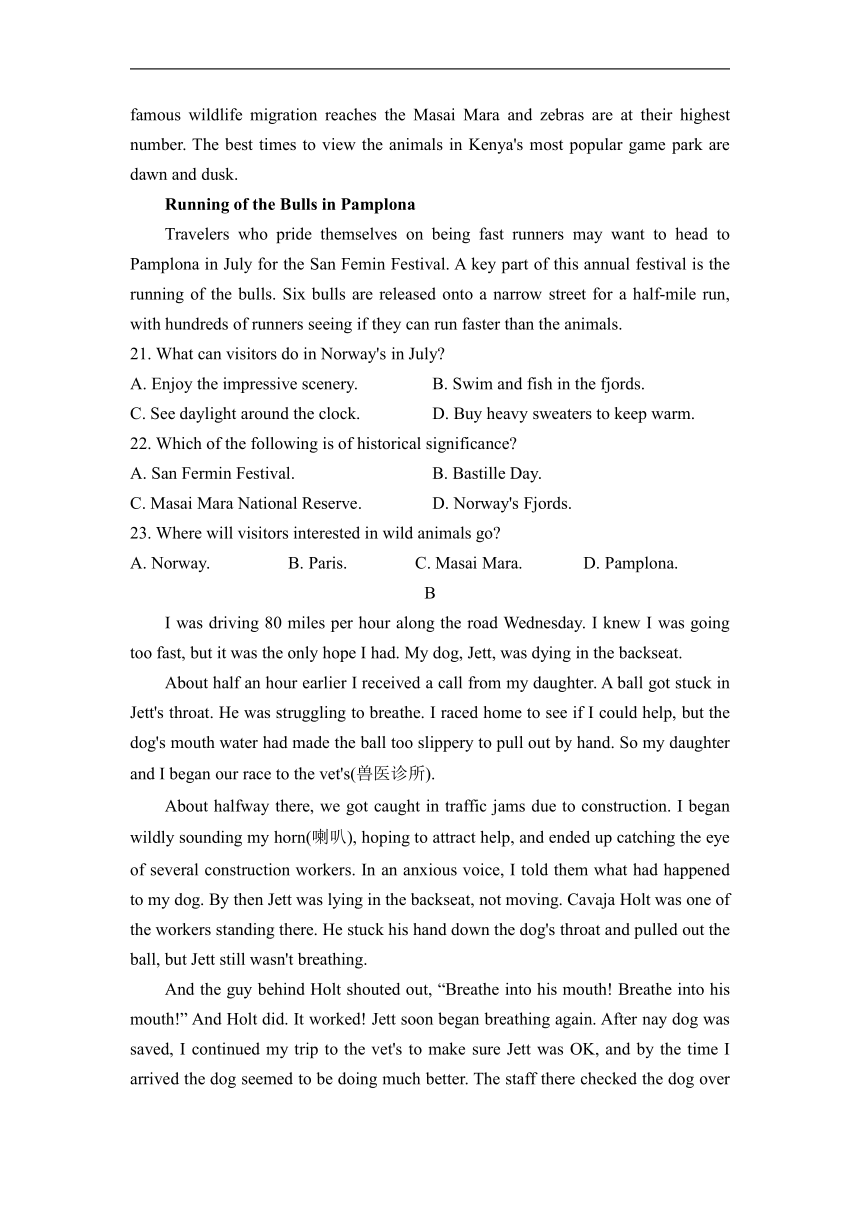 famous wildlife migration reaches the Masai Mara and zebras are at their highest number. The best times to view the animals in Kenya's most popular game park are dawn and dusk.

Running of the Bulls in Pamplona

Travelers who pride themselves on being fast runners may want to head to Pamplona in July for the San Femin Festival. A key part of this annual festival is the running of the bulls. Six bulls are released onto a narrow street for a half-mile run, with hundreds of runners seeing if they can run faster than the animals.

21. What can visitors do in Norway's in July?

A. Enjoy the impressive scenery.
B. Swim and fish in the fjords.
C. See daylight around the clock.
D. Buy heavy sweaters to keep warm.

22. Which of the following is of historical significance?

A. San Fermin Festival.
B. Bastille Day.
C. Masai Mara National Reserve.
D. Norway's Fjords.

23. Where will visitors interested in wild animals go?

A. Norway.
B. Paris.
C. Masai Mara.
D. Pamplona.

B

I was driving 80 miles per hour along the road Wednesday. I knew I was going too fast, but it was the only hope I had. My dog, Jett, was dying in the backseat.

About half an hour earlier I received a call from my daughter. A ball got stuck in Jett's throat. He was struggling to breathe. I raced home to see if I could help, but the dog's mouth water had made the ball too slippery to pull out by hand. So my daughter and I began our race to the vet's(兽医诊所).

About halfway there, we got caught in traffic jams due to construction. I began wildly sounding my horn(喇叭), hoping to attract help, and ended up catching the eye of several construction workers. In an anxious voice, I told them what had happened to my dog. By then Jett was lying in the backseat, not moving. Cavaja Holt was one of the workers standing there. He stuck his hand down the dog's throat and pulled out the ball, but Jett still wasn't breathing.

And the guy behind Holt shouted out, “Breathe into his mouth! Breathe into his mouth!” And Holt did. It worked! Jett soon began breathing again. After nay dog was saved, I continued my trip to the vet's to make sure Jett was OK, and by the time I arrived the dog seemed to be doing much better. The staff there checked the dog over